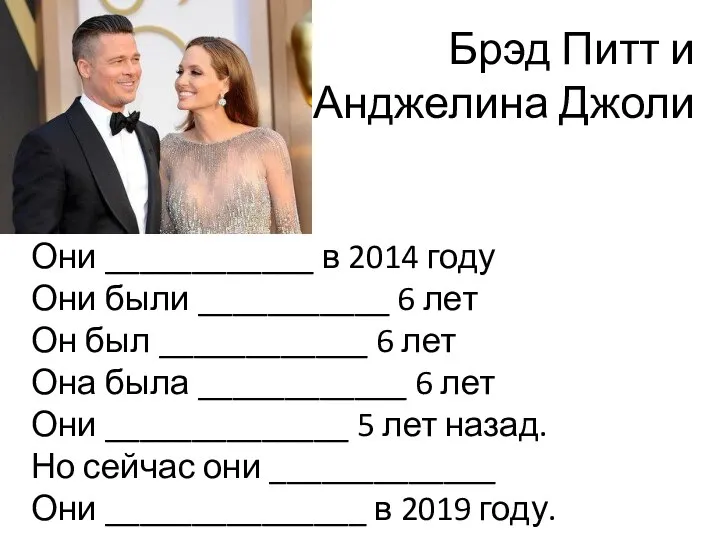 Брэд Питт и Анджелина Джоли

Они ____________ в 2014 году
Они были ___________ 6 лет
Он был ____________ 6 лет
Она была ____________ 6 лет
Они ______________ 5 лет назад.
Но сейчас они _____________
Они _______________ в 2019 году.